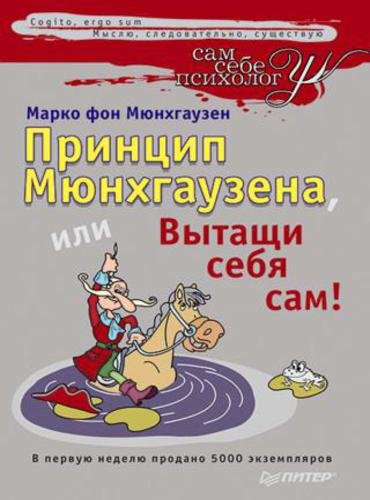 Cogito, ergo sum
Мыслю, следовательно, существую

сам себе психолог

Марко фон Мюнхгаузен

Принцип Мюнхгаузена, или Вытащи себя сам!

В первую неделю продано 5000 экземпляров

ПИТЕР